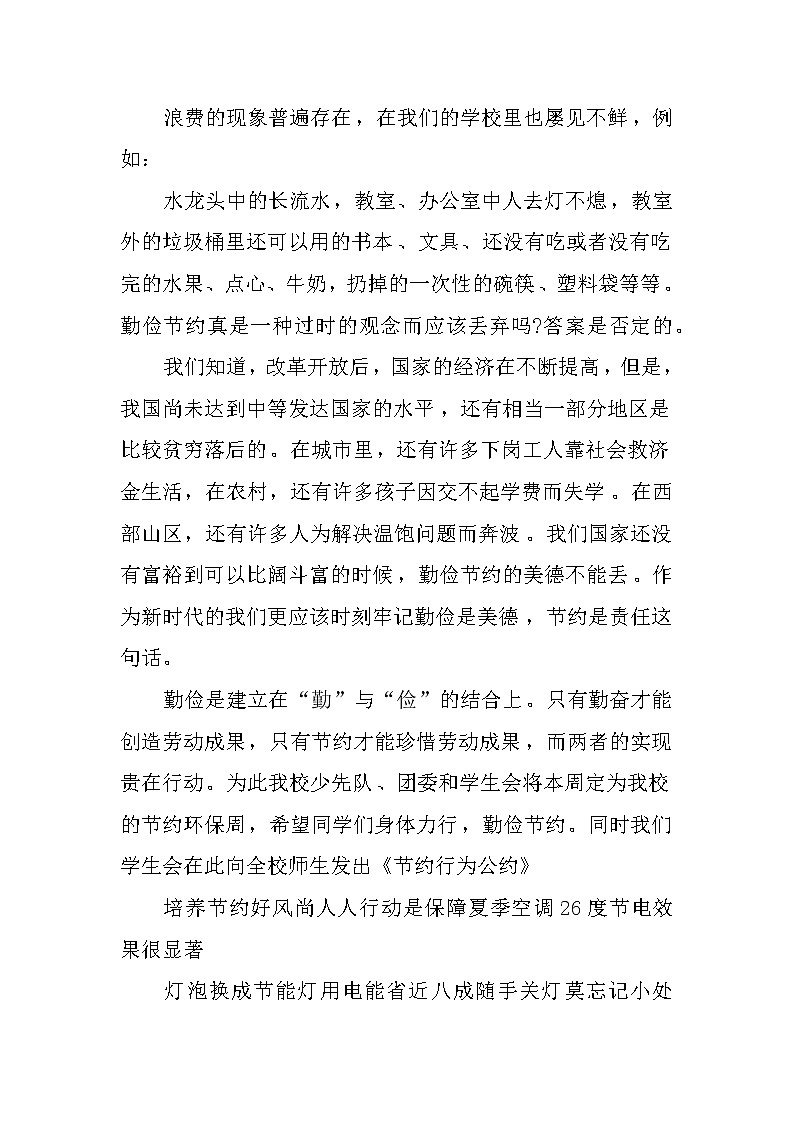 浪费的现象普遍存在，在我们的学校里也屡见不鲜，例如：

水龙头中的长流水，教室、办公室中人去灯不熄，教室外的垃圾桶里还可以用的书本、文具、还没有吃或者没有吃完的水果、点心、牛奶，扔掉的一次性的碗筷、塑料袋等等。勤俭节约真是一种过时的观念而应该丢弃吗?答案是否定的。

我们知道，改革开放后，国家的经济在不断提高，但是，我国尚未达到中等发达国家的水平，还有相当一部分地区是比较贫穷落后的。在城市里，还有许多下岗工人靠社会救济金生活，在农村，还有许多孩子因交不起学费而失学。在西部山区，还有许多人为解决温饱问题而奔波。我们国家还没有富裕到可以比阔斗富的时候，勤俭节约的美德不能丢。作为新时代的我们更应该时刻牢记勤俭是美德，节约是责任这句话。

勤俭是建立在“勤”与“俭”的结合上。只有勤奋才能创造劳动成果，只有节约才能珍惜劳动成果，而两者的实现贵在行动。为此我校少先队、团委和学生会将本周定为我校的节约环保周，希望同学们身体力行，勤俭节约。同时我们学生会在此向全校师生发出《节约行为公约》

培养节约好风尚人人行动是保障夏季空调26度节电效果很显著

灯泡换成节能灯用电能省近八成随手关灯莫忘记小处